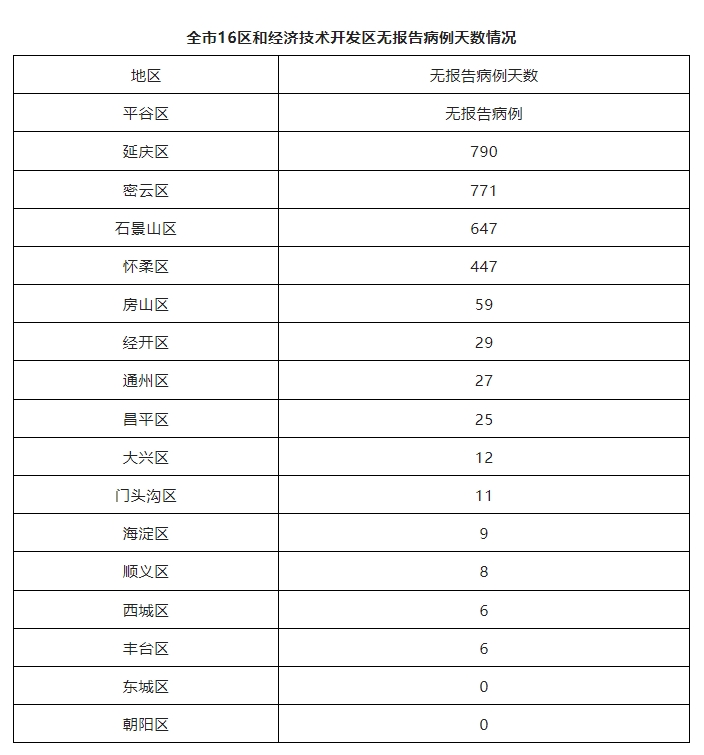 全市16区和经济技术开发区无报告病例天数情况

| 地区 | 无报告病例天数 |
|---|---|
| 平谷区 | 无报告病例 |
| 延庆区 | 790 |
| 密云区 | 771 |
| 石景山区 | 647 |
| 怀柔区 | 447 |
| 房山区 | 59 |
| 经开区 | 29 |
| 通州区 | 27 |
| 昌平区 | 25 |
| 大兴区 | 12 |
| 门头沟区 | 11 |
| 海淀区 | 9 |
| 顺义区 | 8 |
| 西城区 | 6 |
| 丰台区 | 6 |
| 东城区 | 0 |
| 朝阳区 | 0 |